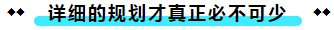 详细的规划才真正必不可少